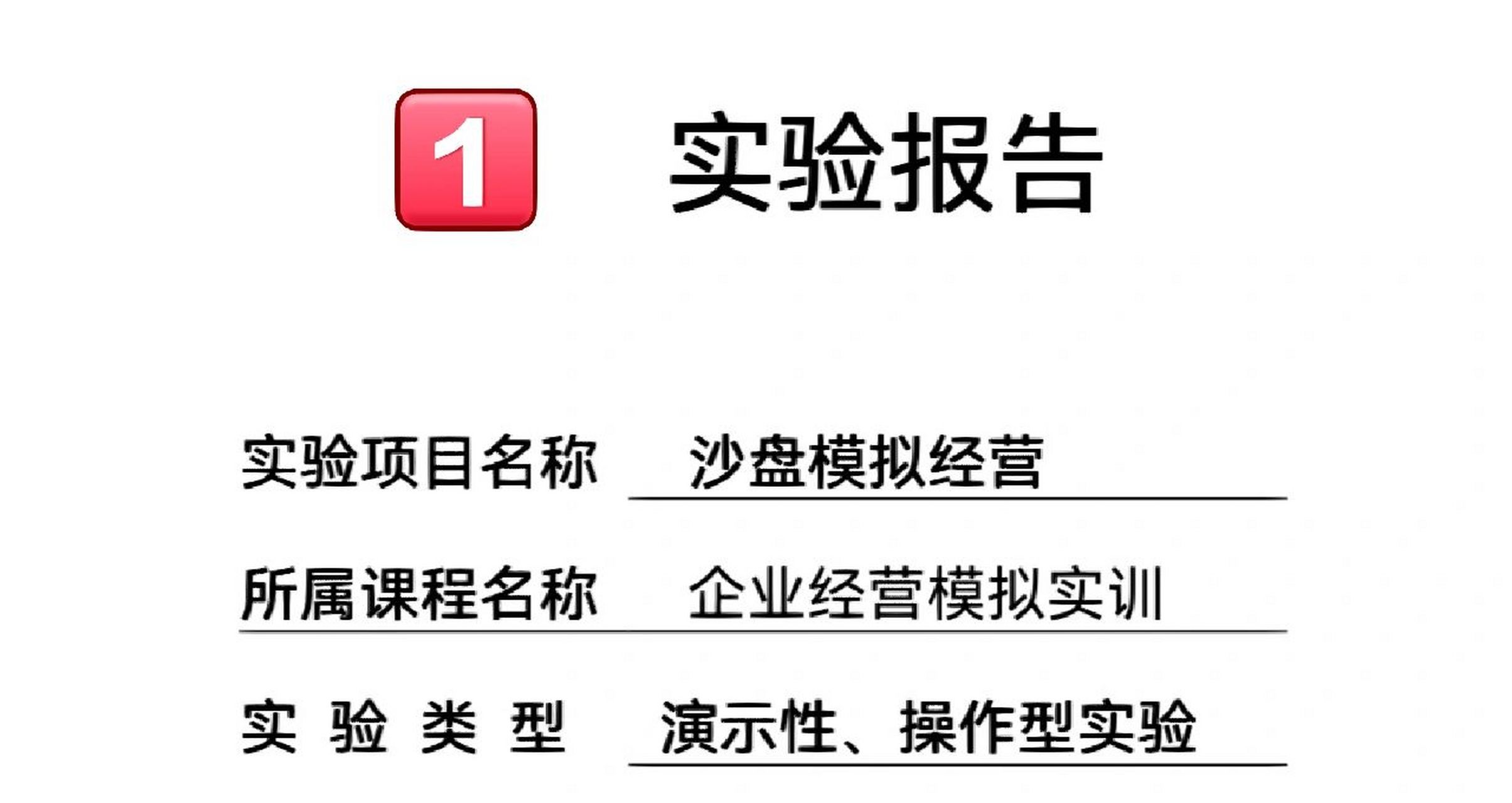 1 实验报告

实验项目名称 沙盘模拟经营

所属课程名称 企业经营模拟实训

实 验 类 型 演示性、操作型实验